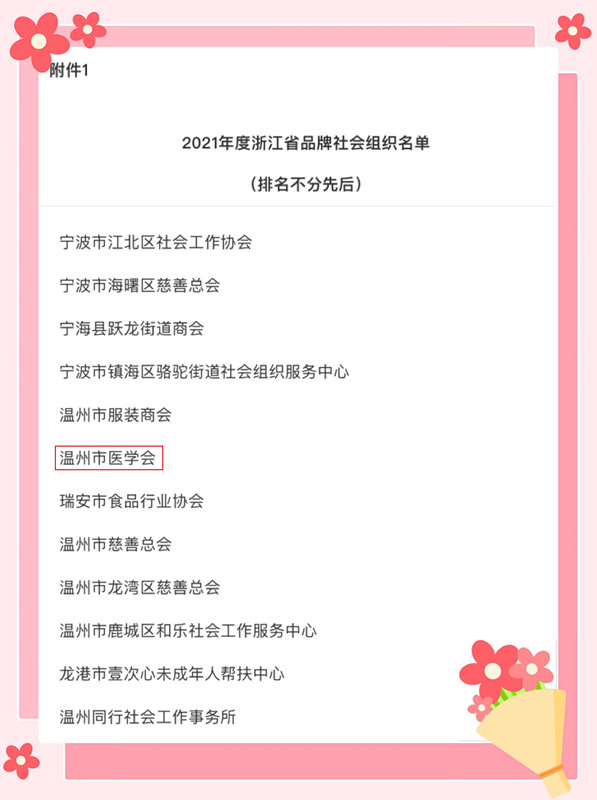 附件1

2021年度浙江省品牌社会组织名单

（排名不分先后）

宁波市江北区社会工作协会

宁波市海曙区慈善总会

宁海县跃龙街道商会

宁波市镇海区骆驼街道社会组织服务中心

温州市服装商会

温州市医学会

瑞安市食品行业协会

温州市慈善总会

温州市龙湾区慈善总会

温州市鹿城区和乐社会工作服务中心

龙港市壹次心未成年人帮扶中心

温州同行社会工作事务所